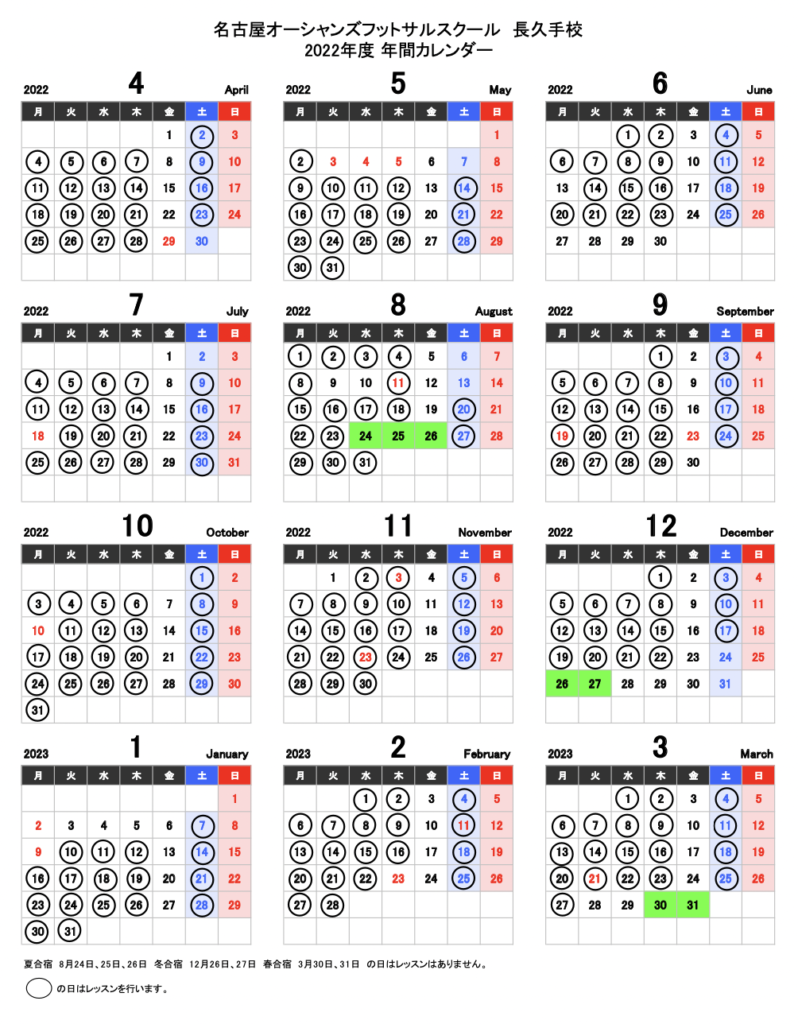 名古屋オーシャンズフットサルスクール　長久手校
2022年度 年間カレンダー

2022 4 April

| 月 | 火 | 水 | 木 | 金 | 土 | 日 |
|---|---|---|---|---|---|---|
| | | | | 1 | 2 | 3 |
| 4 | 5 | 6 | 7 | 8 | 9 | 10 |
| 11 | 12 | 13 | 14 | 15 | 16 | 17 |
| 18 | 19 | 20 | 21 | 22 | 23 | 24 |
| 25 | 26 | 27 | 28 | 29 | 30 | |

2022 5 May

| 月 | 火 | 水 | 木 | 金 | 土 | 日 |
|---|---|---|---|---|---|---|
| | | | | | | 1 |
| 2 | 3 | 4 | 5 | 6 | 7 | 8 |
| 9 | 10 | 11 | 12 | 13 | 14 | 15 |
| 16 | 17 | 18 | 19 | 20 | 21 | 22 |
| 23 | 24 | 25 | 26 | 27 | 28 | 29 |
| 30 | 31 | | | | | |

2022 6 June

| 月 | 火 | 水 | 木 | 金 | 土 | 日 |
|---|---|---|---|---|---|---|
| | | 1 | 2 | 3 | 4 | 5 |
| 6 | 7 | 8 | 9 | 10 | 11 | 12 |
| 13 | 14 | 15 | 16 | 17 | 18 | 19 |
| 20 | 21 | 22 | 23 | 24 | 25 | 26 |
| 27 | 28 | 29 | 30 | | | |

2022 7 July

| 月 | 火 | 水 | 木 | 金 | 土 | 日 |
|---|---|---|---|---|---|---|
| | | | | 1 | 2 | 3 |
| 4 | 5 | 6 | 7 | 8 | 9 | 10 |
| 11 | 12 | 13 | 14 | 15 | 16 | 17 |
| 18 | 19 | 20 | 21 | 22 | 23 | 24 |
| 25 | 26 | 27 | 28 | 29 | 30 | 31 |

2022 8 August

| 月 | 火 | 水 | 木 | 金 | 土 | 日 |
|---|---|---|---|---|---|---|
| 1 | 2 | 3 | 4 | 5 | 6 | 7 |
| 8 | 9 | 10 | 11 | 12 | 13 | 14 |
| 15 | 16 | 17 | 18 | 19 | 20 | 21 |
| 22 | 23 | 24 | 25 | 26 | 27 | 28 |
| 29 | 30 | 31 | | | | |

2022 9 September

| 月 | 火 | 水 | 木 | 金 | 土 | 日 |
|---|---|---|---|---|---|---|
| | | | 1 | 2 | 3 | 4 |
| 5 | 6 | 7 | 8 | 9 | 10 | 11 |
| 12 | 13 | 14 | 15 | 16 | 17 | 18 |
| 19 | 20 | 21 | 22 | 23 | 24 | 25 |
| 26 | 27 | 28 | 29 | 30 | | |

2022 10 October

| 月 | 火 | 水 | 木 | 金 | 土 | 日 |
|---|---|---|---|---|---|---|
| | | | | | 1 | 2 |
| 3 | 4 | 5 | 6 | 7 | 8 | 9 |
| 10 | 11 | 12 | 13 | 14 | 15 | 16 |
| 17 | 18 | 19 | 20 | 21 | 22 | 23 |
| 24 | 25 | 26 | 27 | 28 | 29 | 30 |
| 31 | | | | | | |

2022 11 November

| 月 | 火 | 水 | 木 | 金 | 土 | 日 |
|---|---|---|---|---|---|---|
| | 1 | 2 | 3 | 4 | 5 | 6 |
| 7 | 8 | 9 | 10 | 11 | 12 | 13 |
| 14 | 15 | 16 | 17 | 18 | 19 | 20 |
| 21 | 22 | 23 | 24 | 25 | 26 | 27 |
| 28 | 29 | 30 | | | | |

2022 12 December

| 月 | 火 | 水 | 木 | 金 | 土 | 日 |
|---|---|---|---|---|---|---|
| | | | 1 | 2 | 3 | 4 |
| 5 | 6 | 7 | 8 | 9 | 10 | 11 |
| 12 | 13 | 14 | 15 | 16 | 17 | 18 |
| 19 | 20 | 21 | 22 | 23 | 24 | 25 |
| 26 | 27 | 28 | 29 | 30 | 31 | |

2023 1 January

| 月 | 火 | 水 | 木 | 金 | 土 | 日 |
|---|---|---|---|---|---|---|
| | | | | | | 1 |
| 2 | 3 | 4 | 5 | 6 | 7 | 8 |
| 9 | 10 | 11 | 12 | 13 | 14 | 15 |
| 16 | 17 | 18 | 19 | 20 | 21 | 22 |
| 23 | 24 | 25 | 26 | 27 | 28 | 29 |
| 30 | 31 | | | | | |

2023 2 February

| 月 | 火 | 水 | 木 | 金 | 土 | 日 |
|---|---|---|---|---|---|---|
| | | 1 | 2 | 3 | 4 | 5 |
| 6 | 7 | 8 | 9 | 10 | 11 | 12 |
| 13 | 14 | 15 | 16 | 17 | 18 | 19 |
| 20 | 21 | 22 | 23 | 24 | 25 | 26 |
| 27 | 28 | | | | | |

2023 3 March

| 月 | 火 | 水 | 木 | 金 | 土 | 日 |
|---|---|---|---|---|---|---|
| | | 1 | 2 | 3 | 4 | 5 |
| 6 | 7 | 8 | 9 | 10 | 11 | 12 |
| 13 | 14 | 15 | 16 | 17 | 18 | 19 |
| 20 | 21 | 22 | 23 | 24 | 25 | 26 |
| 27 | 28 | 29 | 30 | 31 | | |

夏合宿 8月24日、25日、26日 冬合宿 12月26日、27日 春合宿 3月30日、31日 の日はレッスンはありません。

の日はレッスンを行います。